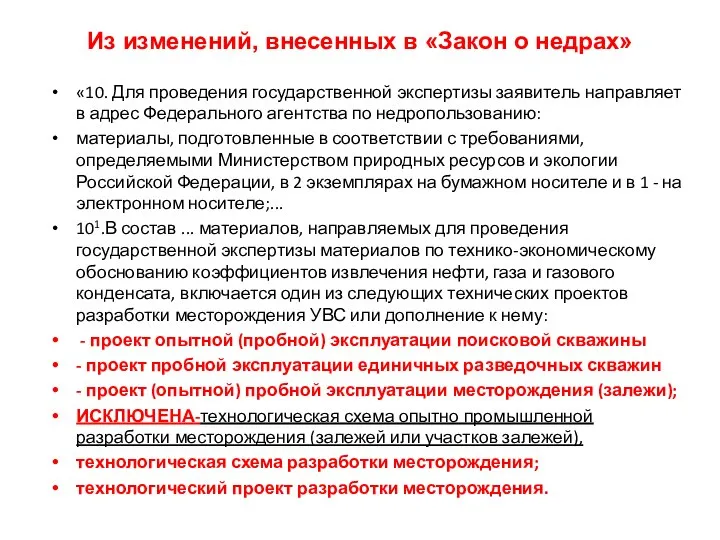 Из изменений, внесенных в «Закон о недрах»

• «10. Для проведения государственной экспертизы заявитель направляет в адрес Федерального агентства по недропользованию:

• материалы, подготовленные в соответствии с требованиями, определяемыми Министерством природных ресурсов и экологии Российской Федерации, в 2 экземплярах на бумажном носителе и в 1 - на электронном носителе;...

• $10^1$.В состав ... материалов, направляемых для проведения государственной экспертизы материалов по технико-экономическому обоснованию коэффициентов извлечения нефти, газа и газового конденсата, включается один из следующих технических проектов разработки месторождения УВС или дополнение к нему:

• - проект опытной (пробной) эксплуатации поисковой скважины

• - проект пробной эксплуатации единичных разведочных скважин

• - проект (опытной) пробной эксплуатации месторождения (залежи);

• ИСКЛЮЧЕНА-технологическая схема опытно промышленной разработки месторождения (залежей или участков залежей),

• технологическая схема разработки месторождения;

• технологический проект разработки месторождения.